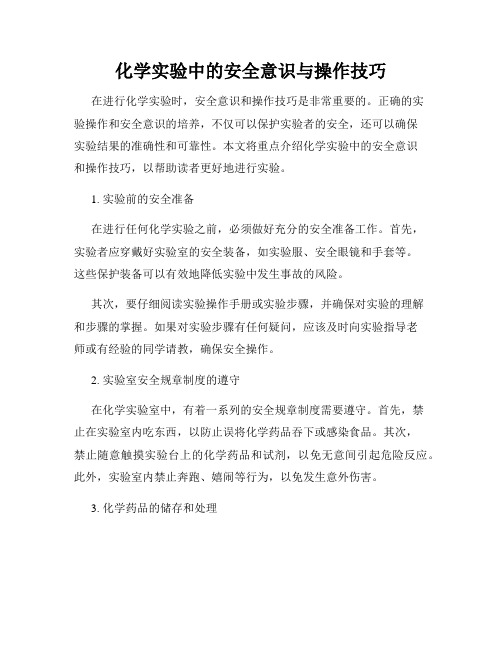 化学实验中的安全意识与操作技巧

在进行化学实验时，安全意识和操作技巧是非常重要的。正确的实验操作和安全意识的培养，不仅可以保护实验者的安全，还可以确保实验结果的准确性和可靠性。本文将重点介绍化学实验中的安全意识和操作技巧，以帮助读者更好地进行实验。

1. 实验前的安全准备

在进行任何化学实验之前，必须做好充分的安全准备工作。首先，实验者应穿戴好实验室的安全装备，如实验服、安全眼镜和手套等。这些保护装备可以有效地降低实验中发生事故的风险。

其次，要仔细阅读实验操作手册或实验步骤，并确保对实验的理解和步骤的掌握。如果对实验步骤有任何疑问，应该及时向实验指导老师或有经验的同学请教，确保安全操作。

2. 实验室安全规章制度的遵守

在化学实验室中，有着一系列的安全规章制度需要遵守。首先，禁止在实验室内吃东西，以防止误将化学药品吞下或感染食品。其次，禁止随意触摸实验台上的化学药品和试剂，以免无意间引起危险反应。此外，实验室内禁止奔跑、嬉闹等行为，以免发生意外伤害。

3. 化学药品的储存和处理